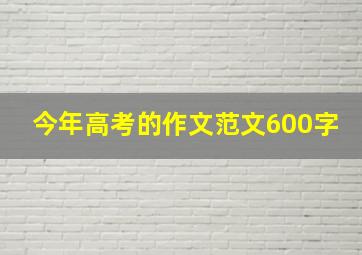 今年高考的作文范文600字